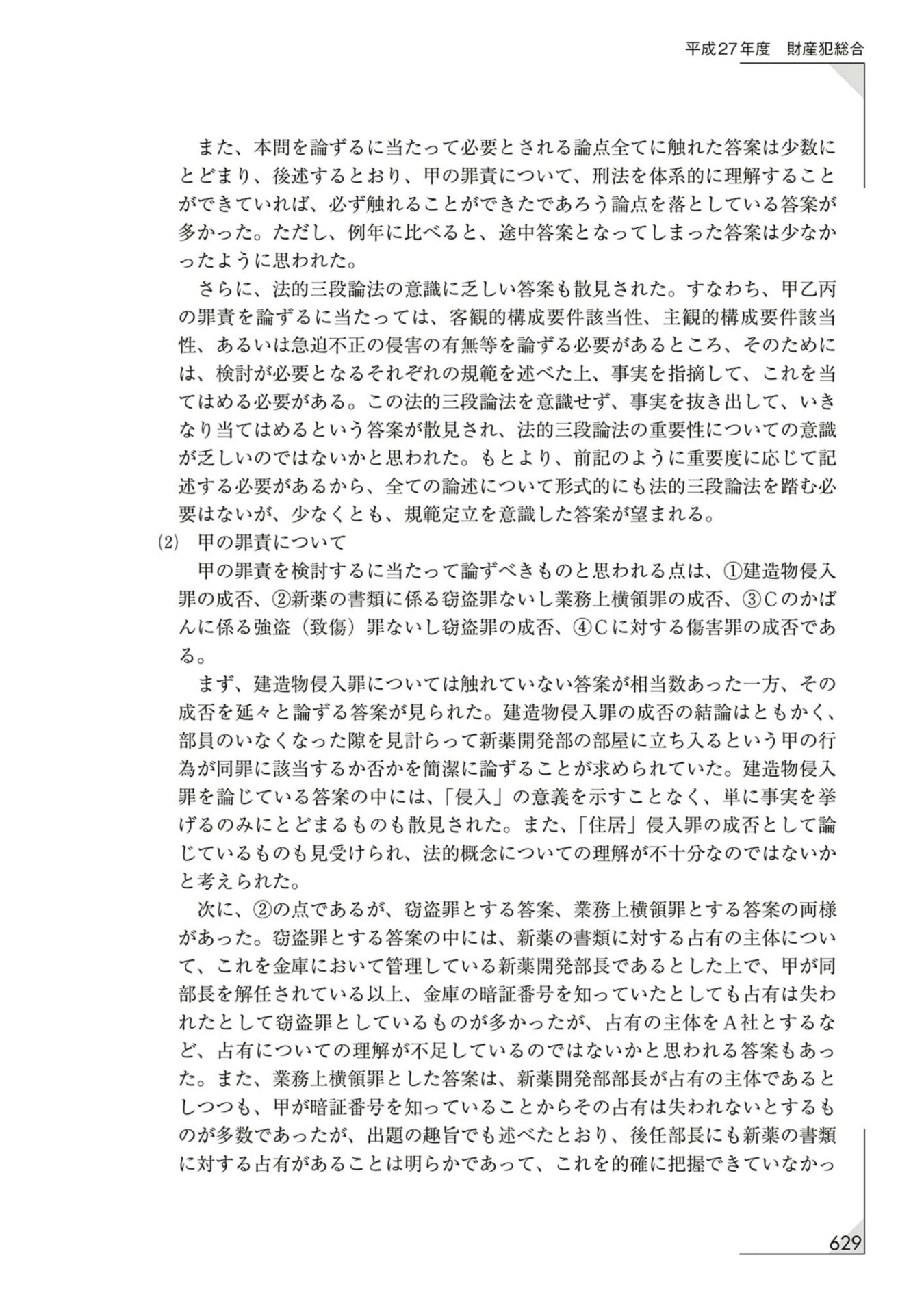 平成27年度　財産犯総合

また、本問を論ずるに当たって必要とされる論点全てに触れた答案は少数にとどまり、後述するとおり、甲の罪責について、刑法を体系的に理解することができていれば、必ず触れることができたであろう論点を落としている答案が多かった。ただし、例年に比べると、途中答案となってしまった答案は少なかったように思われた。

さらに、法的三段論法の意識に乏しい答案も散見された。すなわち、甲乙丙の罪責を論ずるに当たっては、客観的構成要件該当性、主観的構成要件該当性、あるいは急迫不正の侵害の有無等を論ずる必要があるところ、そのためには、検討が必要となるそれぞれの規範を述べた上、事実を指摘して、これを当てはめる必要がある。この法的三段論法を意識せず、事実を抜き出して、いきなり当てはめるという答案が散見され、法的三段論法の重要性についての意識が乏しいのではないかと思われた。もとより、前記のように重要度に応じて記述する必要があるから、全ての論述について形式的にも法的三段論法を踏む必要はないが、少なくとも、規範定立を意識した答案が望まれる。

(2)　甲の罪責について

甲の罪責を検討するに当たって論ずべきものと思われる点は、①建造物侵入罪の成否、②新薬の書類に係る窃盗罪ないし業務上横領罪の成否、③Cのかばんに係る強盗（致傷）罪ないし窃盗罪の成否、④Cに対する傷害罪の成否である。

まず、建造物侵入罪については触れていない答案が相当数あった一方、その成否を延々と論ずる答案が見られた。建造物侵入罪の成否の結論はともかく、部員のいなくなった隙を見計らって新薬開発部の部屋に立ち入るという甲の行為が同罪に該当するか否かを簡潔に論ずることが求められていた。建造物侵入罪を論じている答案の中には、「侵入」の意義を示すことなく、単に事実を挙げるのみにとどまるものも散見された。また、「住居」侵入罪の成否として論じているものも見受けられ、法的概念についての理解が不十分なのではないかと考えられた。

次に、②の点であるが、窃盗罪とする答案、業務上横領罪とする答案の両様があった。窃盗罪とする答案の中には、新薬の書類に対する占有の主体について、これを金庫において管理している新薬開発部長であるとした上で、甲が同部長を解任されている以上、金庫の暗証番号を知っていたとしても占有は失われたとして窃盗罪としているものが多かったが、占有の主体をA社とするなど、占有についての理解が不足しているのではないかと思われる答案もあった。また、業務上横領罪とした答案は、新薬開発部部長が占有の主体であるとしつつも、甲が暗証番号を知っていることからその占有は失われないとするものが多数であったが、出題の趣旨でも述べたとおり、後任部長にも新薬の書類に対する占有があることは明らかであって、これを的確に把握できていなかっ

629